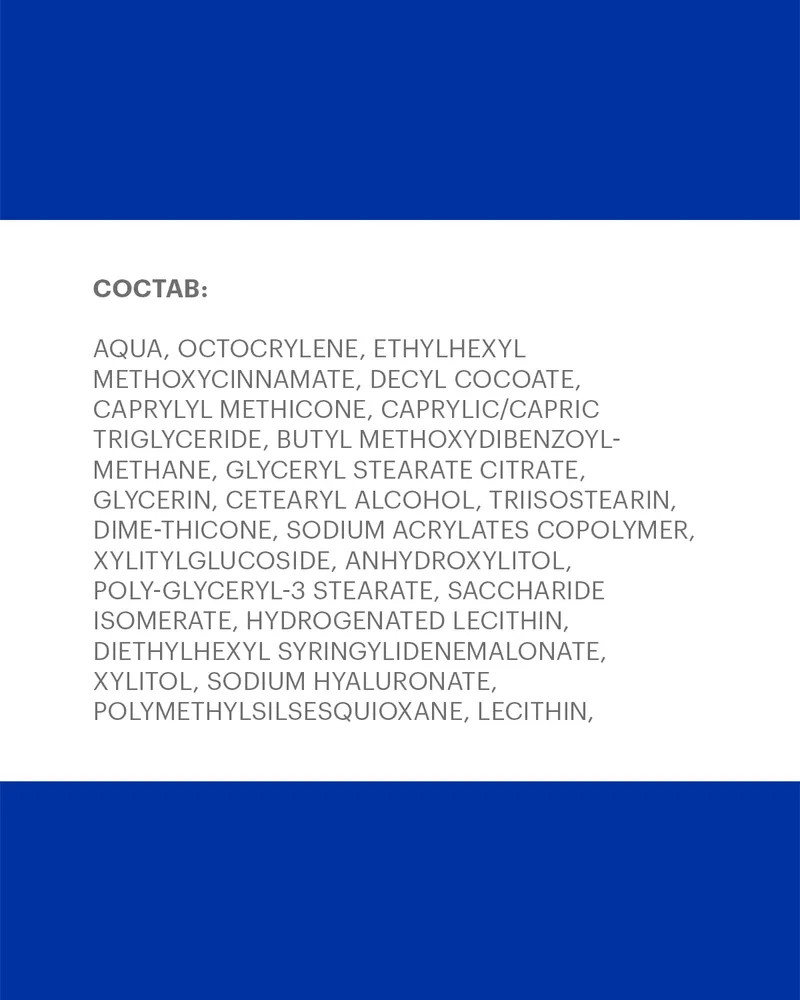 СОСТАВ:

AQUA, OCTOCRYLENE, ETHYLHEXYL METHOXYCINNAMATE, DECYL COCOATE, CAPRYLYL METHICONE, CAPRYLIC/CAPRIC TRIGLYCERIDE, BUTYL METHOXYDIBENZOYL-METHANE, GLYCERYL STEARATE CITRATE, GLYCERIN, CETEARYL ALCOHOL, TRIISOSTEARIN, DIME-THICONE, SODIUM ACRYLATES COPOLYMER, XYLITYLGLUCOSIDE, ANHYDROXYLITOL, POLY-GLYCERYL-3 STEARATE, SACCHARIDE ISOMERATE, HYDROGENATED LECITHIN, DIETHYLHEXYL SYRINGYLIDENEMALONATE, XYLITOL, SODIUM HYALURONATE, POLYMETHYLSILSESQUIOXANE, LECITHIN,